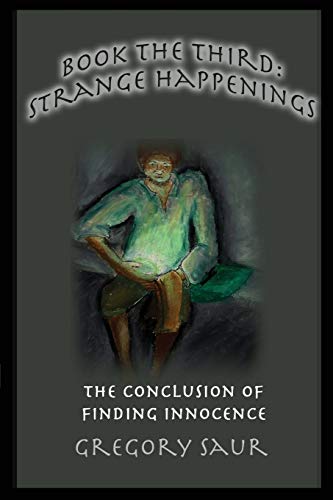 BOOK THE THIRD:
STRANGE HAPPENINGS

THE CONCLUSION OF
FINDING INNOCENCE

GREGORY SAUR